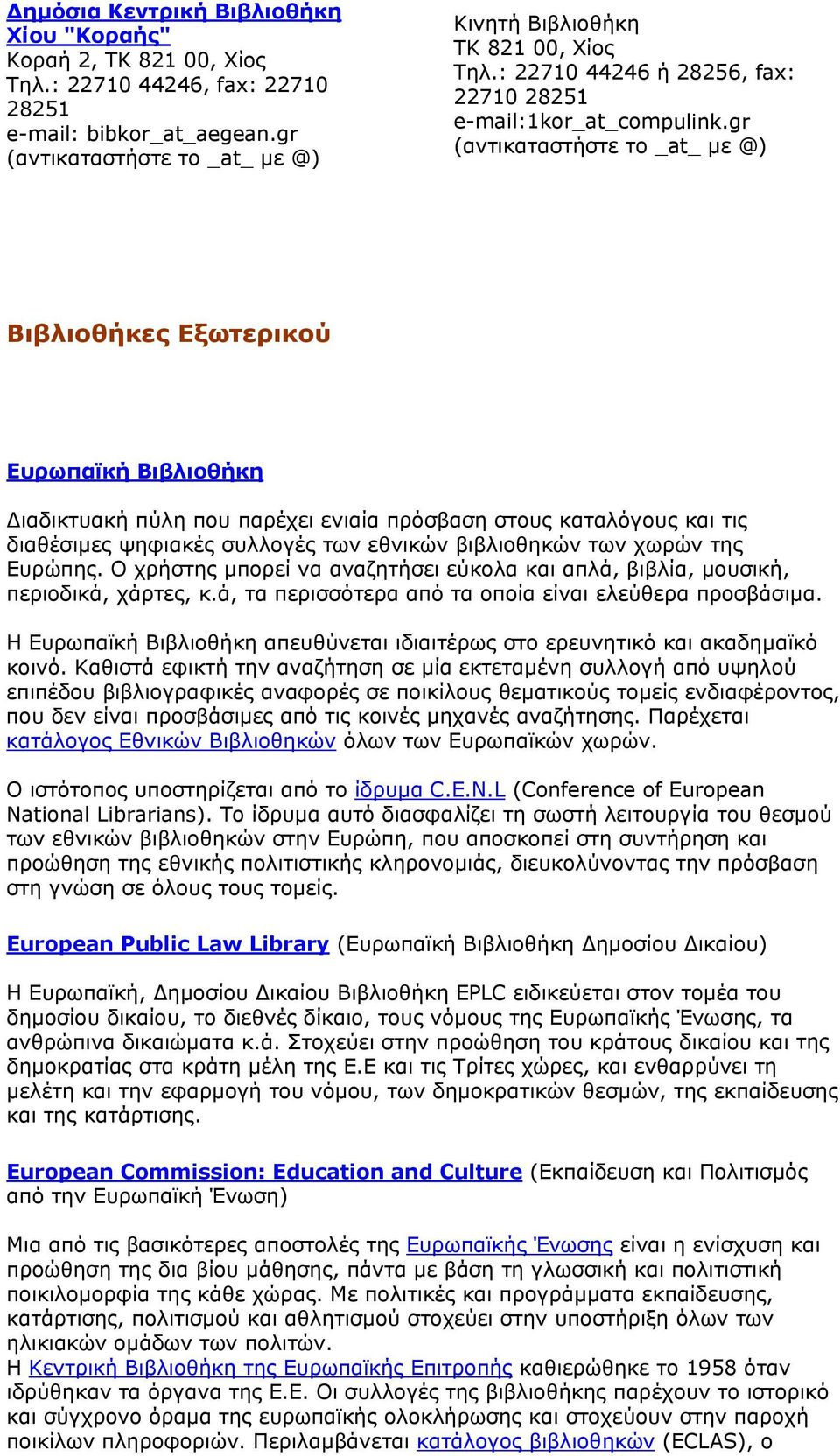 Δημόσια Κεντρική Βιβλιοθήκη Χίου "Κοραής"
Κοραή 2, ΤΚ 821 00, Χίος
Τηλ.: 22710 44246, fax: 22710 28251
e-mail: bibkor_at_aegean.gr
(αντικαταστήστε το _at_ με @)

Κινητή Βιβλιοθήκη
ΤΚ 821 00, Χίος
Τηλ.: 22710 44246 ή 28256, fax: 22710 28251
e-mail:1kor_at_compulink.gr
(αντικαταστήστε το _at_ με @)

Βιβλιοθήκες Εξωτερικού

Ευρωπαϊκή Βιβλιοθήκη

Διαδικτυακή πύλη που παρέχει ενιαία πρόσβαση στους καταλόγους και τις διαθέσιμες ψηφιακές συλλογές των εθνικών βιβλιοθηκών των χωρών της Ευρώπης. Ο χρήστης μπορεί να αναζητήσει εύκολα και απλά, βιβλία, μουσική, περιοδικά, χάρτες, κ.ά, τα περισσότερα από τα οποία είναι ελεύθερα προσβάσιμα.

Η Ευρωπαϊκή Βιβλιοθήκη απευθύνεται ιδιαιτέρως στο ερευνητικό και ακαδημαϊκό κοινό. Καθιστά εφικτή την αναζήτηση σε μία εκτεταμένη συλλογή από υψηλού επιπέδου βιβλιογραφικές αναφορές σε ποικίλους θεματικούς τομείς ενδιαφέροντος, που δεν είναι προσβάσιμες από τις κοινές μηχανές αναζήτησης. Παρέχεται κατάλογος Εθνικών Βιβλιοθηκών όλων των Ευρωπαϊκών χωρών.

Ο ιστότοπος υποστηρίζεται από το ίδρυμα C.E.N.L (Conference of European National Librarians). Το ίδρυμα αυτό διασφαλίζει τη σωστή λειτουργία του θεσμού των εθνικών βιβλιοθηκών στην Ευρώπη, που αποσκοπεί στη συντήρηση και προώθηση της εθνικής πολιτιστικής κληρονομιάς, διευκολύνοντας την πρόσβαση στη γνώση σε όλους τους τομείς.

European Public Law Library (Ευρωπαϊκή Βιβλιοθήκη Δημοσίου Δικαίου)

Η Ευρωπαϊκή, Δημοσίου Δικαίου Βιβλιοθήκη EPLC ειδικεύεται στον τομέα του δημοσίου δικαίου, το διεθνές δίκαιο, τους νόμους της Ευρωπαϊκής Ένωσης, τα ανθρώπινα δικαιώματα κ.ά. Στοχεύει στην προώθηση του κράτους δικαίου και της δημοκρατίας στα κράτη μέλη της Ε.Ε και τις Τρίτες χώρες, και ενθαρρύνει τη μελέτη και την εφαρμογή του νόμου, των δημοκρατικών θεσμών, της εκπαίδευσης και της κατάρτισης.

European Commission: Education and Culture (Εκπαίδευση και Πολιτισμός από την Ευρωπαϊκή Ένωση)

Μια από τις βασικότερες αποστολές της Ευρωπαϊκής Ένωσης είναι η ενίσχυση και προώθηση της δια βίου μάθησης, πάντα με βάση τη γλωσσική και πολιτιστική ποικιλομορφία της κάθε χώρας. Με πολιτικές και προγράμματα εκπαίδευσης, κατάρτισης, πολιτισμού και αθλητισμού στοχεύει στην υποστήριξη όλων των ηλικιακών ομάδων των πολιτών.
Η Κεντρική Βιβλιοθήκη της Ευρωπαϊκής Επιτροπής καθιερώθηκε το 1958 όταν ιδρύθηκαν τα όργανα της Ε.Ε. Οι συλλογές της βιβλιοθήκης παρέχουν το ιστορικό και σύγχρονο όραμα της ευρωπαϊκής ολοκλήρωσης και στοχεύουν στην παροχή ποικίλων πληροφοριών. Περιλαμβάνεται κατάλογος βιβλιοθηκών (ECLAS), ο